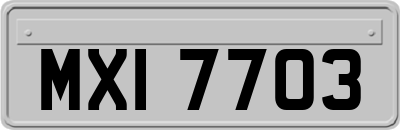 MXI 7703